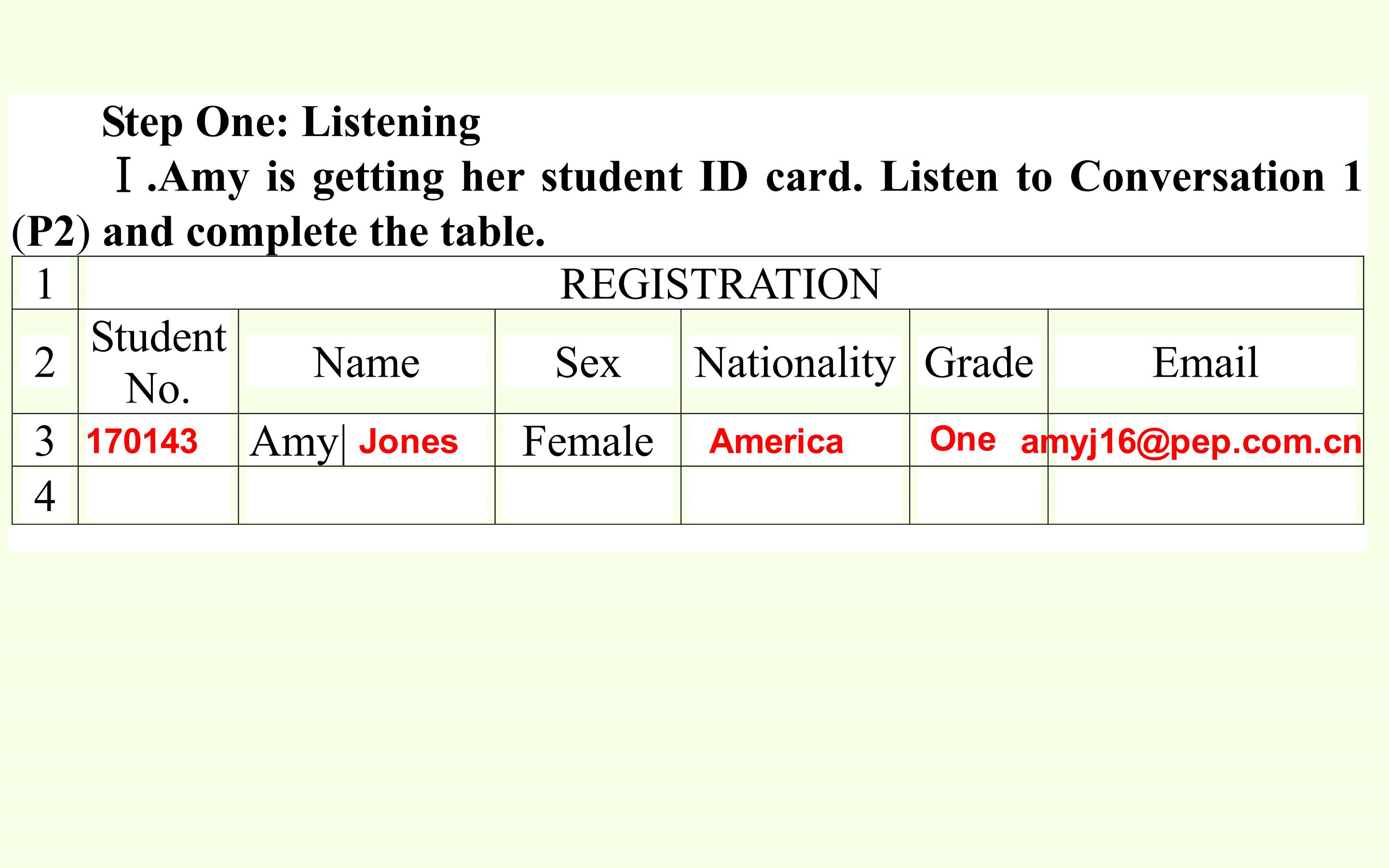 Step One: Listening

Ⅰ.Amy is getting her student ID card. Listen to Conversation 1 (P2) and complete the table.

| 1 | REGISTRATION | | | | | |
|---|---|---|---|---|---|---|
| 2 | Student No. | Name | Sex | Nationality | Grade | Email |
| 3 | 170143 | Amy Jones | Female | America | One | amyj16@pep.com.cn |
| 4 | | | | | | |